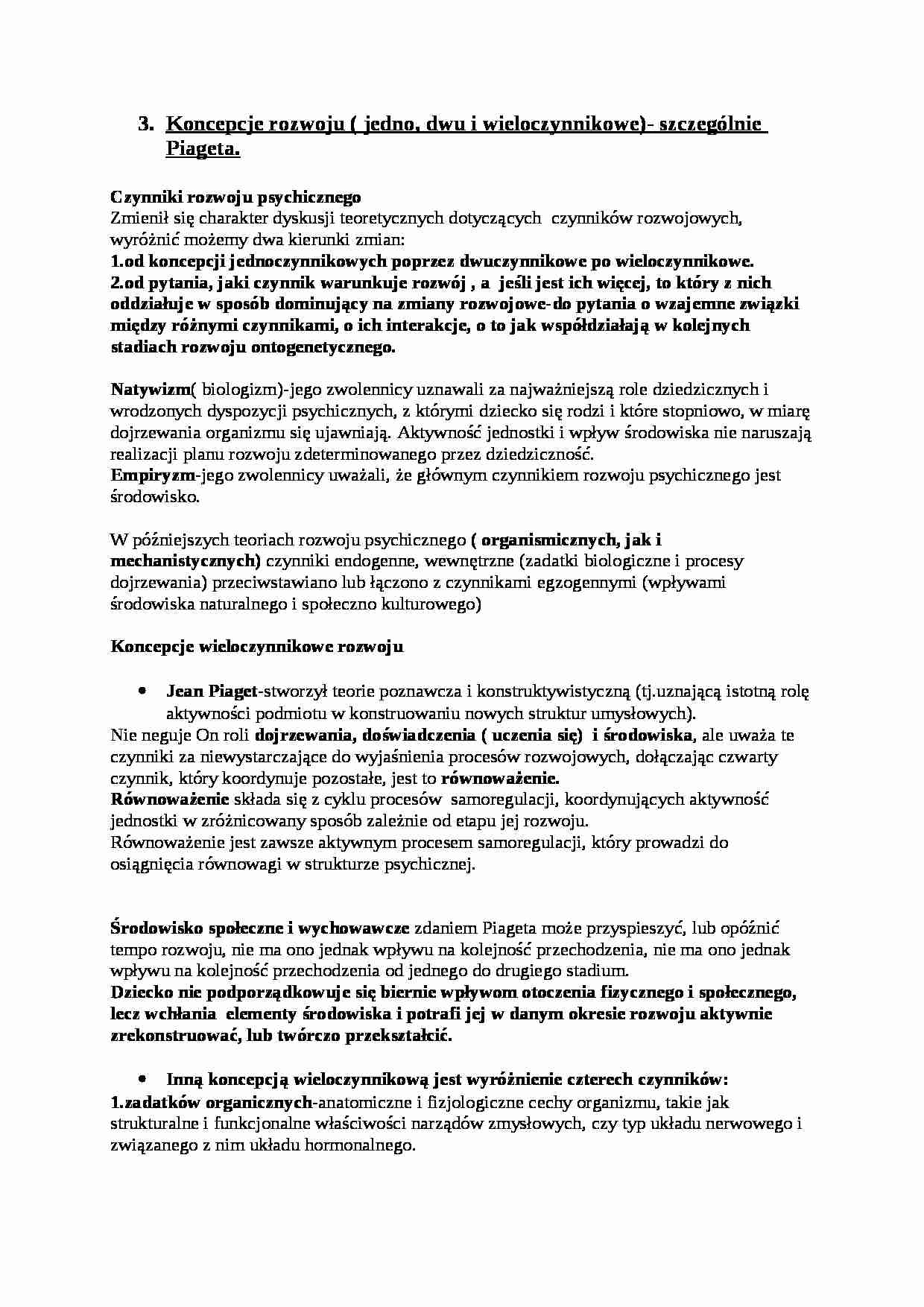 3. Koncepcje rozwoju ( jedno, dwu i wieloczynnikowe)- szczególnie Piageta.

Czynniki rozwoju psychicznego
Zmienił się charakter dyskusji teoretycznych dotyczących czynników rozwojowych, wyróżnić możemy dwa kierunki zmian:
1.od koncepcji jednoczynnikowych poprzez dwuczynnikowe po wieloczynnikowe.
2.od pytania, jaki czynnik warunkuje rozwój , a jeśli jest ich więcej, to który z nich oddziałuje w sposób dominujący na zmiany rozwojowe-do pytania o wzajemne związki między różnymi czynnikami, o ich interakcje, o to jak współdziałają w kolejnych stadiach rozwoju ontogenetycznego.

Natywizm( biologizm)-jego zwolennicy uznawali za najważniejszą role dziedzicznych i wrodzonych dyspozycji psychicznych, z którymi dziecko się rodzi i które stopniowo, w miarę dojrzewania organizmu się ujawniają. Aktywność jednostki i wpływ środowiska nie naruszają realizacji planu rozwoju zdeterminowanego przez dziedziczność.
Empiryzm-jego zwolennicy uważali, że głównym czynnikiem rozwoju psychicznego jest środowisko.

W późniejszych teoriach rozwoju psychicznego ( organismicznych, jak i mechanistycznych) czynniki endogenne, wewnętrzne (zadatki biologiczne i procesy dojrzewania) przeciwstawiano lub łączono z czynnikami egzogennymi (wpływami środowiska naturalnego i społeczno kulturowego)

Koncepcje wieloczynnikowe rozwoju

• Jean Piaget-stworzył teorie poznawcza i konstruktywistyczną (tj.uznającą istotną rolę aktywności podmiotu w konstruowaniu nowych struktur umysłowych).
Nie neguje On roli dojrzewania, doświadczenia ( uczenia się) i środowiska, ale uważa te czynniki za niewystarczające do wyjaśnienia procesów rozwojowych, dołączając czwarty czynnik, który koordynuje pozostałe, jest to równoważenie.
Równoważenie składa się z cyklu procesów samoregulacji, koordynujących aktywność jednostki w zróżnicowany sposób zależnie od etapu jej rozwoju.
Równoważenie jest zawsze aktywnym procesem samoregulacji, który prowadzi do osiągnięcia równowagi w strukturze psychicznej.

Środowisko społeczne i wychowawcze zdaniem Piageta może przyspieszyć, lub opóźnić tempo rozwoju, nie ma ono jednak wpływu na kolejność przechodzenia, nie ma ono jednak wpływu na kolejność przechodzenia od jednego do drugiego stadium.
Dziecko nie podporządkowuje się biernie wpływom otoczenia fizycznego i społecznego, lecz wchłania elementy środowiska i potrafi jej w danym okresie rozwoju aktywnie zrekonstruować, lub twórczo przekształcić.

• Inną koncepcją wieloczynnikową jest wyróżnienie czterech czynników:
1.zadatków organicznych-anatomiczne i fizjologiczne cechy organizmu, takie jak strukturalne i funkcjonalne właściwości narządów zmysłowych, czy typ układu nerwowego i związanego z nim układu hormonalnego.